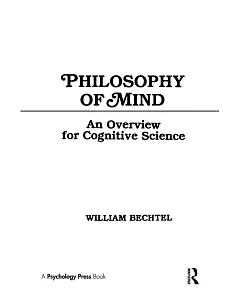 PHILOSOPHY OF MIND

An Overview for Cognitive Science

WILLIAM BECHTEL

A Psychology Press Book

R